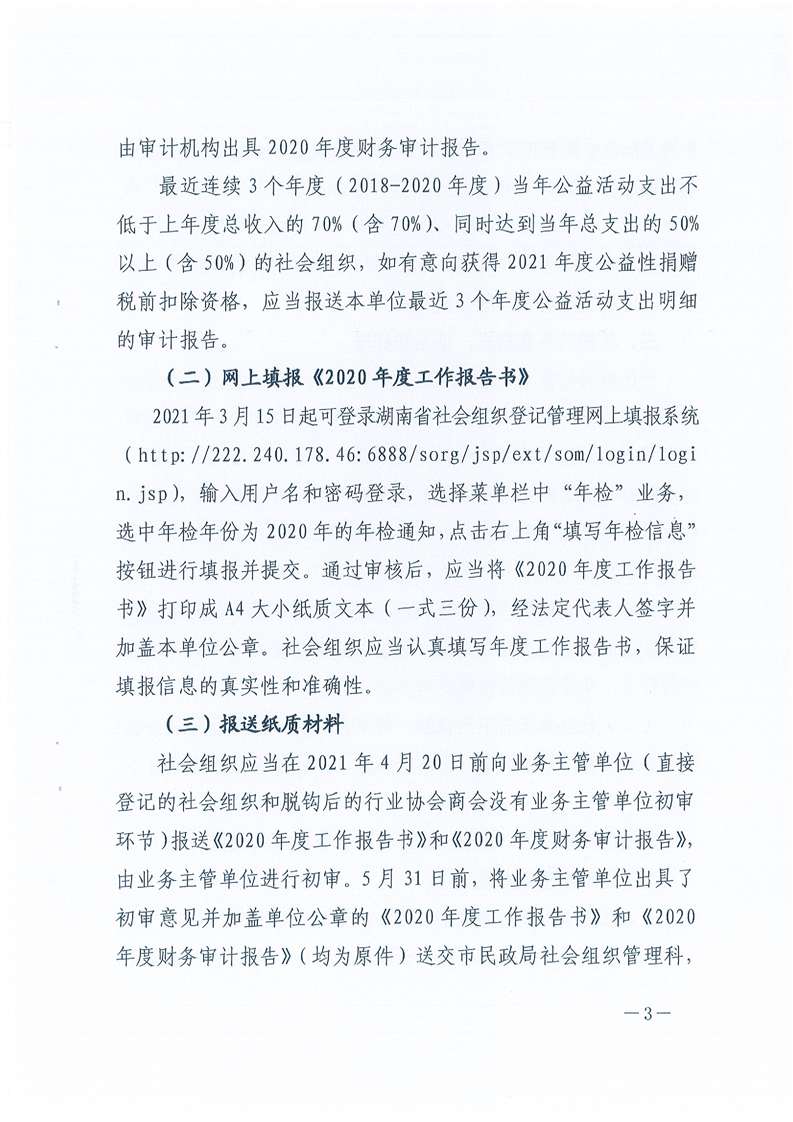 由审计机构出具2020年度财务审计报告。

最近连续3个年度（2018-2020年度）当年公益活动支出不低于上年度总收入的70%（含70%）、同时达到当年总支出的50%以上（含50%）的社会组织，如有意向获得2021年度公益性捐赠税前扣除资格，应当报送本单位最近3个年度公益活动支出明细的审计报告。

（二）网上填报《2020年度工作报告书》

2021年3月15日起可登录湖南省社会组织登记管理网上填报系统（http://222.240.178.46:6888/sorg/jsp/ext/som/login/login.jsp），输入用户名和密码登录，选择菜单栏中“年检”业务，选中年检年份为2020年的年检通知，点击右上角“填写年检信息”按钮进行填报并提交。通过审核后，应当将《2020年度工作报告书》打印成A4大小纸质文本（一式三份），经法定代表人签字并加盖本单位公章。社会组织应当认真填写年度工作报告书，保证填报信息的真实性和准确性。

（三）报送纸质材料

社会组织应当在2021年4月20日前向业务主管单位（直接登记的社会组织和脱钩后的行业协会商会没有业务主管单位初审环节）报送《2020年度工作报告书》和《2020年度财务审计报告》，由业务主管单位进行初审。5月31日前，将业务主管单位出具了初审意见并加盖单位公章的《2020年度工作报告书》和《2020年度财务审计报告》（均为原件）送交市民政局社会组织管理科，

—3—